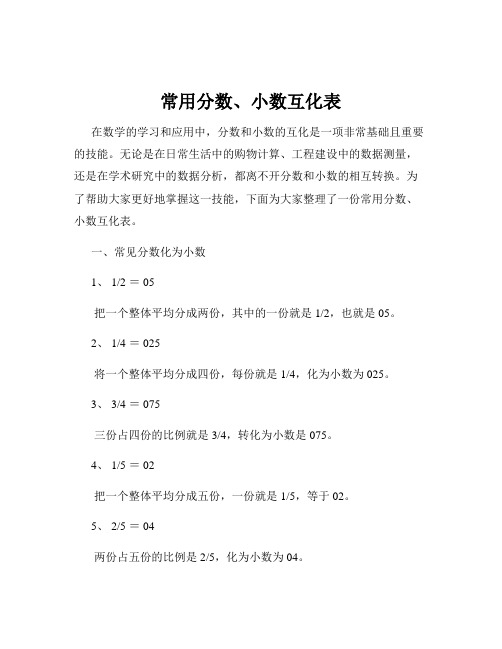 常用分数、小数互化表

在数学的学习和应用中，分数和小数的互化是一项非常基础且重要的技能。无论是在日常生活中的购物计算、工程建设中的数据测量，还是在学术研究中的数据分析，都离不开分数和小数的相互转换。为了帮助大家更好地掌握这一技能，下面为大家整理了一份常用分数、小数互化表。

一、常见分数化为小数

1、 1/2 ＝ 05

把一个整体平均分成两份，其中的一份就是 1/2，也就是 05。

2、 1/4 ＝ 025

将一个整体平均分成四份，每份就是 1/4，化为小数为 025。

3、 3/4 ＝ 075

三份占四份的比例就是 3/4，转化为小数是 075。

4、 1/5 ＝ 02

把一个整体平均分成五份，一份就是 1/5，等于 02。

5、 2/5 ＝ 04

两份占五份的比例是 2/5，化为小数为 04。